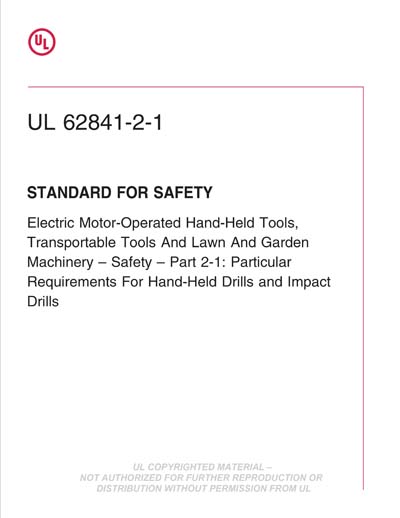 UL

UL 62841-2-1

STANDARD FOR SAFETY

Electric Motor-Operated Hand-Held Tools, Transportable Tools And Lawn And Garden Machinery – Safety – Part 2-1: Particular Requirements For Hand-Held Drills and Impact Drills

UL COPYRIGHTED MATERIAL – NOT AUTHORIZED FOR FURTHER REPRODUCTION OR DISTRIBUTION WITHOUT PERMISSION FROM UL